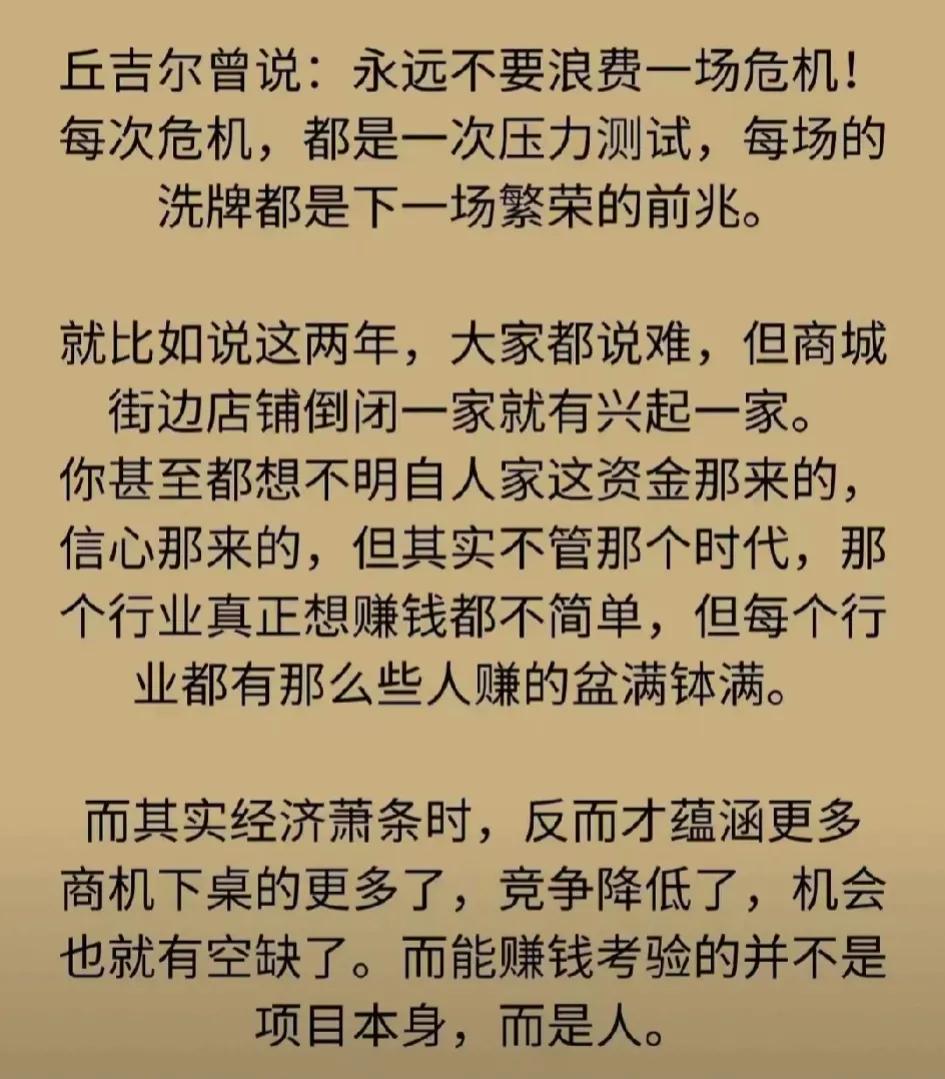 丘吉尔曾说：永远不要浪费一场危机！每次危机，都是一次压力测试，每场的洗牌都是下一场繁荣的前兆。

就比如说这两年，大家都说难，但商城街边店铺倒闭一家就有兴起一家。你甚至都想不明自人家这资金那来的，信心那来的，但其实不管那个时代，那个行业真正想赚钱都不简单，但每个行业都有那么些人赚的盆满钵满。

而其实经济萧条时，反而才蕴涵更多商机下桌的更多了，竞争降低了，机会也就有空缺了。而能赚钱考验的并不是项目本身，而是人。